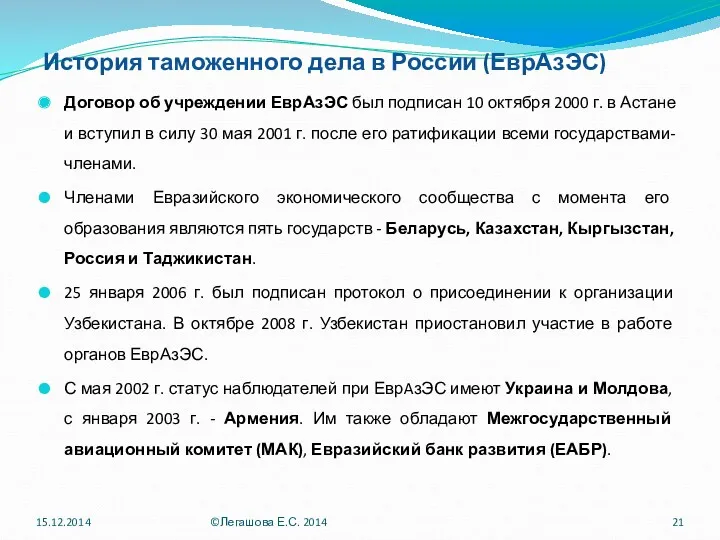 История таможенного дела в России (ЕврАзЭС)

Договор об учреждении ЕврАзЭС был подписан 10 октября 2000 г. в Астане и вступил в силу 30 мая 2001 г. после его ратификации всеми государствами-членами.

Членами Евразийского экономического сообщества с момента его образования являются пять государств - Беларусь, Казахстан, Кыргызстан, Россия и Таджикистан.

25 января 2006 г. был подписан протокол о присоединении к организации Узбекистана. В октябре 2008 г. Узбекистан приостановил участие в работе органов ЕврАзЭС.

С мая 2002 г. статус наблюдателей при ЕврАзЭС имеют Украина и Молдова, с января 2003 г. - Армения. Им также обладают Межгосударственный авиационный комитет (МАК), Евразийский банк развития (ЕАБР).

15.12.2014 ©Легашова Е.С. 2014 21